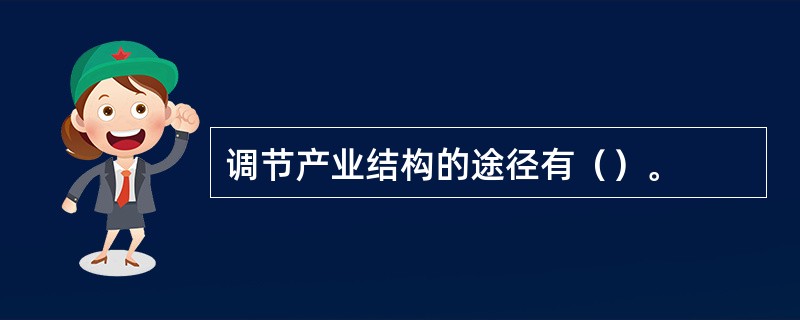 调节产业结构的途径有（）。